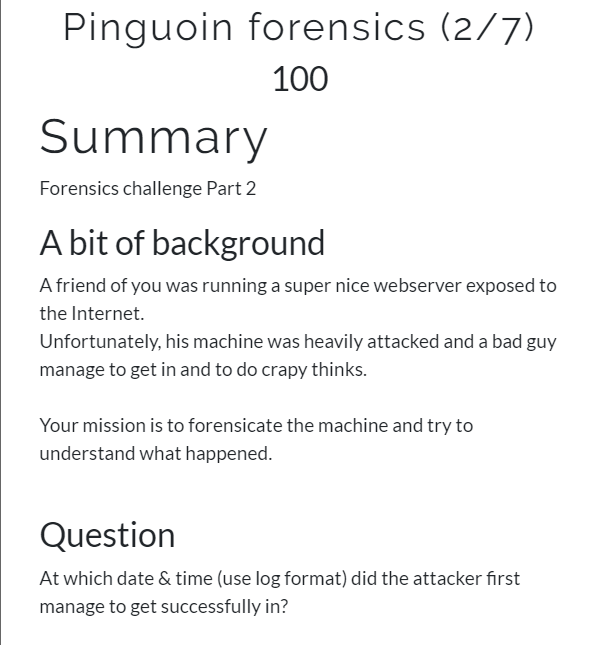 Pinguoin forensics (2/7)
100

Summary

Forensics challenge Part 2

A bit of background

A friend of you was running a super nice webserver exposed to the Internet.
Unfortunately, his machine was heavily attacked and a bad guy manage to get in and to do crapy thinks.

Your mission is to forensicate the machine and try to understand what happened.

Question

At which date & time (use log format) did the attacker first manage to get successfully in?